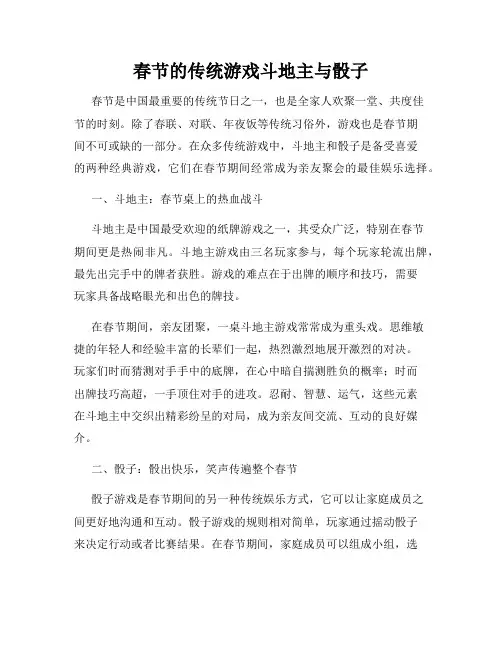 春节的传统游戏斗地主与骰子

春节是中国最重要的传统节日之一，也是全家人欢聚一堂、共度佳节的时刻。除了春联、对联、年夜饭等传统习俗外，游戏也是春节期间不可或缺的一部分。在众多传统游戏中，斗地主和骰子是备受喜爱的两种经典游戏，它们在春节期间经常成为亲友聚会的最佳娱乐选择。

一、斗地主：春节桌上的热血战斗

斗地主是中国最受欢迎的纸牌游戏之一，其受众广泛，特别在春节期间更是热闹非凡。斗地主游戏由三名玩家参与，每个玩家轮流出牌，最先出完手中的牌者获胜。游戏的难点在于出牌的顺序和技巧，需要玩家具备战略眼光和出色的牌技。

在春节期间，亲友团聚，一桌斗地主游戏常常成为重头戏。思维敏捷的年轻人和经验丰富的长辈们一起，热烈激烈地展开激烈的对决。玩家们时而猜测对手手中的底牌，在心中暗自揣测胜负的概率；时而出牌技巧高超，一手顶住对手的进攻。忍耐、智慧、运气，这些元素在斗地主中交织出精彩纷呈的对局，成为亲友间交流、互动的良好媒介。

二、骰子：骰出快乐，笑声传遍整个春节

骰子游戏是春节期间的另一种传统娱乐方式，它可以让家庭成员之间更好地沟通和互动。骰子游戏的规则相对简单，玩家通过摇动骰子来决定行动或者比赛结果。在春节期间，家庭成员可以组成小组，选